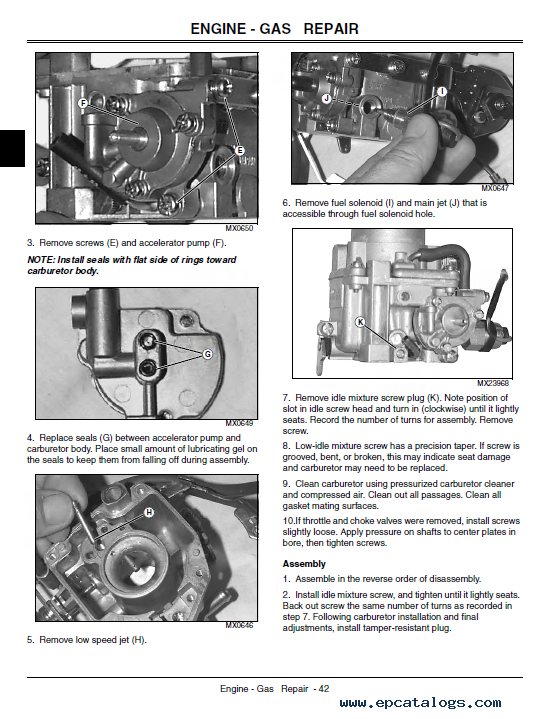 ENGINE - GAS REPAIR

F

E

MX0650

3. Remove screws (E) and accelerator pump (F).

NOTE: Install seals with flat side of rings toward carburetor body.

G

MX0649

4. Replace seals (G) between accelerator pump and carburetor body. Place small amount of lubricating gel on the seals to keep them from falling off during assembly.

H

MX0646

5. Remove low speed jet (H).

J

I

MX0647

6. Remove fuel solenoid (I) and main jet (J) that is accessible through fuel solenoid hole.

K

MX23968

7. Remove idle mixture screw plug (K). Note position of slot in idle screw head and turn in (clockwise) until it lightly seats. Record the number of turns for assembly. Remove screw.

8. Low-idle mixture screw has a precision taper. If screw is grooved, bent, or broken, this may indicate seat damage and carburetor may need to be replaced.

9. Clean carburetor using pressurized carburetor cleaner and compressed air. Clean out all passages. Clean all gasket mating surfaces.

10.If throttle and choke valves were removed, install screws slightly loose. Apply pressure on shafts to center plates in bore, then tighten screws.

Assembly

1. Assemble in the reverse order of disassembly.

2. Install idle mixture screw, and tighten until it lightly seats. Back out screw the same number of turns as recorded in step 7. Following carburetor installation and final adjustments, install tamper-resistant plug.

Engine - Gas Repair - 42

www.epcatalogs.com